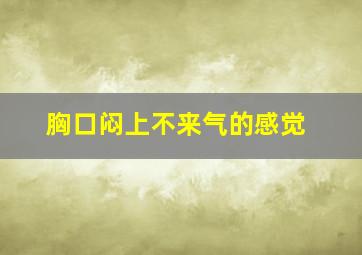 胸口闷上不来气的感觉